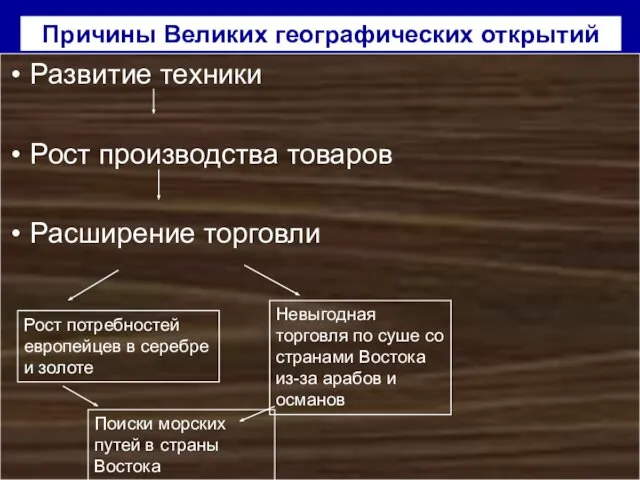 Причины Великих географических открытий

• Развитие техники

• Рост производства товаров

• Расширение торговли

Рост потребностей европейцев в серебре и золоте

Невыгодная торговля по суше со странами Востока из-за арабов и османов

Поиски морских путей в страны Востока